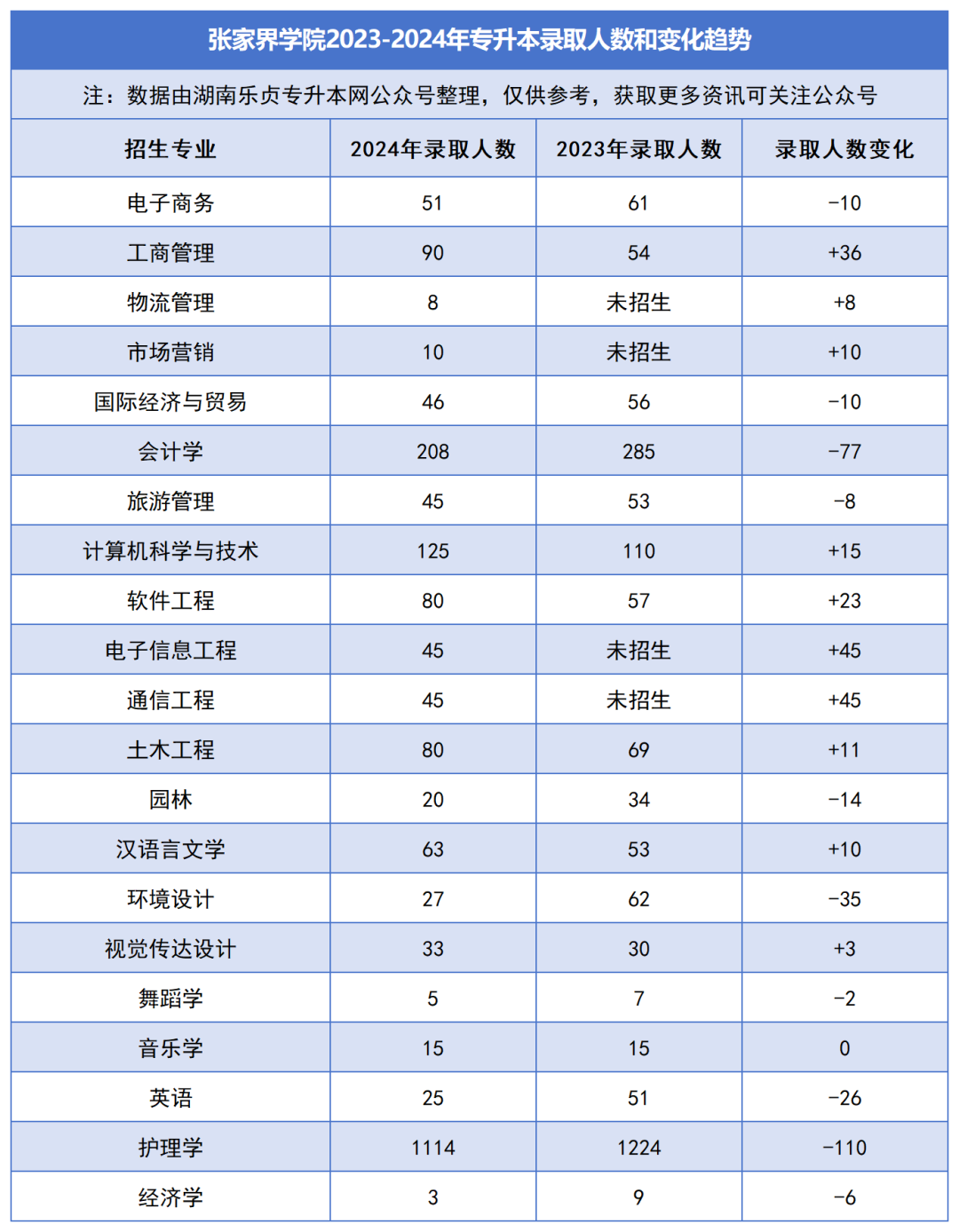 张家界学院2023-2024年专升本录取人数和变化趋势

注：数据由湖南乐贞专升本网公众号整理，仅供参考，获取更多资讯可关注公众号

| 招生专业 | 2024年录取人数 | 2023年录取人数 | 录取人数变化 |
|---|---|---|---|
| 电子商务 | 51 | 61 | -10 |
| 工商管理 | 90 | 54 | +36 |
| 物流管理 | 8 | 未招生 | +8 |
| 市场营销 | 10 | 未招生 | +10 |
| 国际经济与贸易 | 46 | 56 | -10 |
| 会计学 | 208 | 285 | -77 |
| 旅游管理 | 45 | 53 | -8 |
| 计算机科学与技术 | 125 | 110 | +15 |
| 软件工程 | 80 | 57 | +23 |
| 电子信息工程 | 45 | 未招生 | +45 |
| 通信工程 | 45 | 未招生 | +45 |
| 土木工程 | 80 | 69 | +11 |
| 园林 | 20 | 34 | -14 |
| 汉语言文学 | 63 | 53 | +10 |
| 环境设计 | 27 | 62 | -35 |
| 视觉传达设计 | 33 | 30 | +3 |
| 舞蹈学 | 5 | 7 | -2 |
| 音乐学 | 15 | 15 | 0 |
| 英语 | 25 | 51 | -26 |
| 护理学 | 1114 | 1224 | -110 |
| 经济学 | 3 | 9 | -6 |